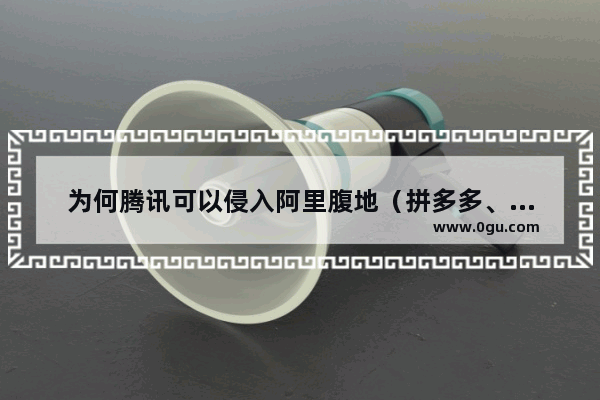 为何腾讯可以侵入阿里腹地（拼多多、...

www.0gu.com